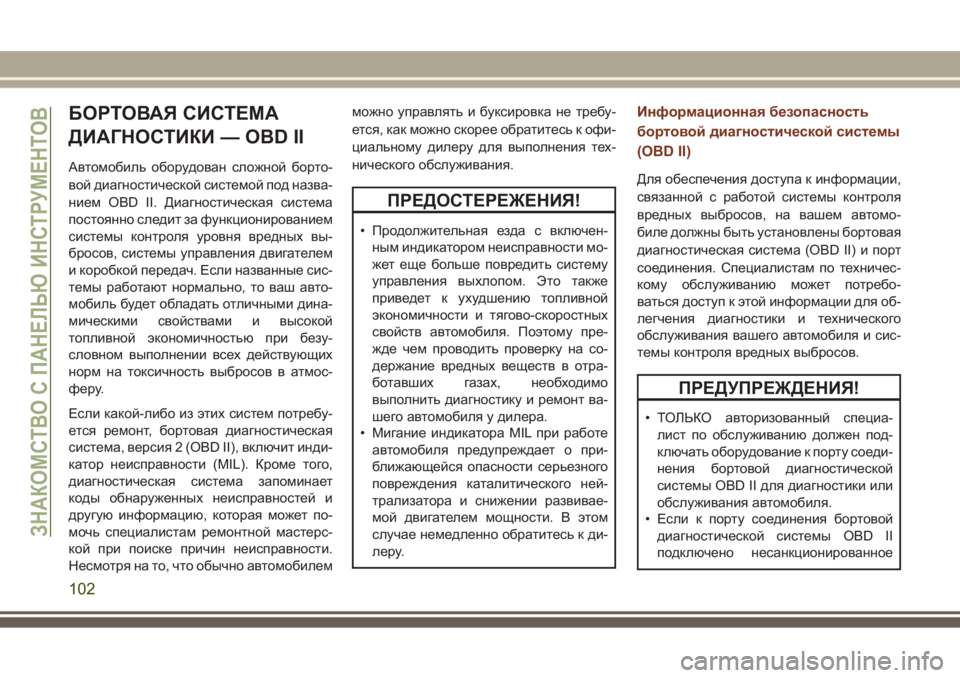 ЗНАКОМСТВО С ПАНЕЛЬЮ ИНСТРУМЕНТОВ

БОРТОВАЯ СИСТЕМА ДИАГНОСТИКИ — OBD II

Автомобиль оборудован сложной бортовой диагностической системой под названием OBD II. Диагностическая система постоянно следит за функционированием системы контроля уровня вредных выбросов, системы управления двигателем и коробкой передач. Если названные системы работают нормально, то ваш автомобиль будет обладать отличными динамическими свойствами и высокой топливной экономичностью при безусловном выполнении всех действующих норм на токсичность выбросов в атмосферу.

Если какой-либо из этих систем потребуется ремонт, бортовая диагностическая система, версия 2 (OBD II), включит индикатор неисправности (MIL). Кроме того, диагностическая система запоминает коды обнаруженных неисправностей и другую информацию, которая может помочь специалистам ремонтной мастерской при поиске причин неисправности. Несмотря на то, что обычно автомобилем можно управлять и буксировка не требуется, как можно скорее обратитесь к официальному дилеру для выполнения технического обслуживания.

ПРЕДОСТЕРЕЖЕНИЯ!

• Продолжительная езда с включенным индикатором неисправности может еще больше повредить систему управления выхлопом. Это также приведет к ухудшению топливной экономичности и тягово-скоростных свойств автомобиля. Поэтому прежде чем проводить проверку на содержание вредных веществ в отработавших газах, необходимо выполнить диагностику и ремонт вашего автомобиля у дилера.
• Мигание индикатора MIL при работе автомобиля предупреждает о приближающейся опасности серьезного повреждения каталитического нейтрализатора и снижении развиваемой двигателем мощности. В этом случае немедленно обратитесь к дилеру.

Информационная безопасность бортовой диагностической системы (OBD II)

Для обеспечения доступа к информации, связанной с работой системы контроля вредных выбросов, на вашем автомобиле должны быть установлены бортовая диагностическая система (OBD II) и порт соединения. Специалистам по техническому обслуживанию может потребоваться доступ к этой информации для облегчения диагностики и технического обслуживания вашего автомобиля и системы контроля вредных выбросов.

ПРЕДУПРЕЖДЕНИЯ!

• ТОЛЬКО авторизованный специалист по обслуживанию должен подключать оборудование к порту соединения бортовой диагностической системы OBD II для диагностики или обслуживания автомобиля.
• Если к порту соединения бортовой диагностической системы OBD II подключено несанкционированное

102

carmanualsonline.info